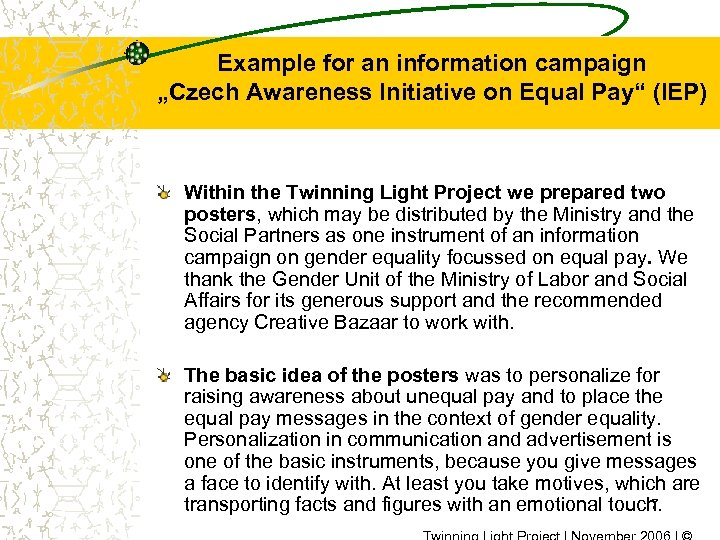 Example for an information campaign „Czech Awareness Initiative on Equal Pay“ (IEP)

Within the Twinning Light Project we prepared two posters, which may be distributed by the Ministry and the Social Partners as one instrument of an information campaign on gender equality focussed on equal pay. We thank the Gender Unit of the Ministry of Labor and Social Affairs for its generous support and the recommended agency Creative Bazaar to work with.

The basic idea of the posters was to personalize for raising awareness about unequal pay and to place the equal pay messages in the context of gender equality. Personalization in communication and advertisement is one of the basic instruments, because you give messages a face to identify with. At least you take motives, which are transporting facts and figures with an emotional touch.

7

Twinning Light Project | November 2006 | ©